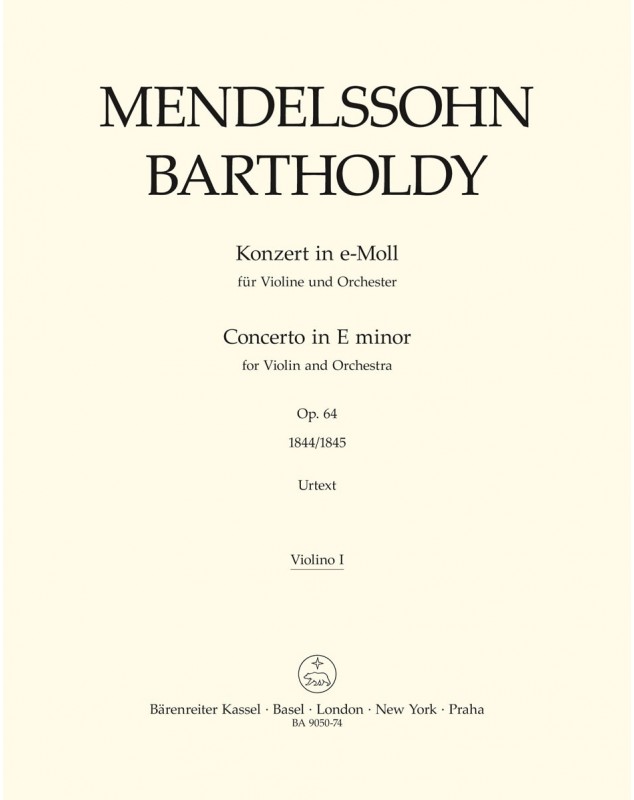 MENDELSSOHN BARTHOLDY

Konzert in e-Moll
für Violine und Orchester

Concerto in E minor
for Violin and Orchestra

Op. 64
1844/1845

Urtext

Violino I

Bärenreiter Kassel · Basel · London · New York · Praha
BA 9050-74